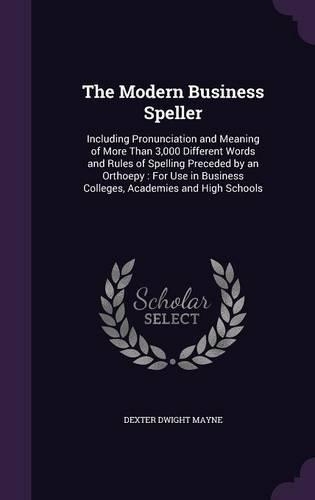 The Modern Business Speller

Including Pronunciation and Meaning of More Than 3,000 Different Words and Rules of Spelling Preceded by an Orthoepy : For Use in Business Colleges, Academies and High Schools

Scholar SELECT

DEXTER DWIGHT MAYNE